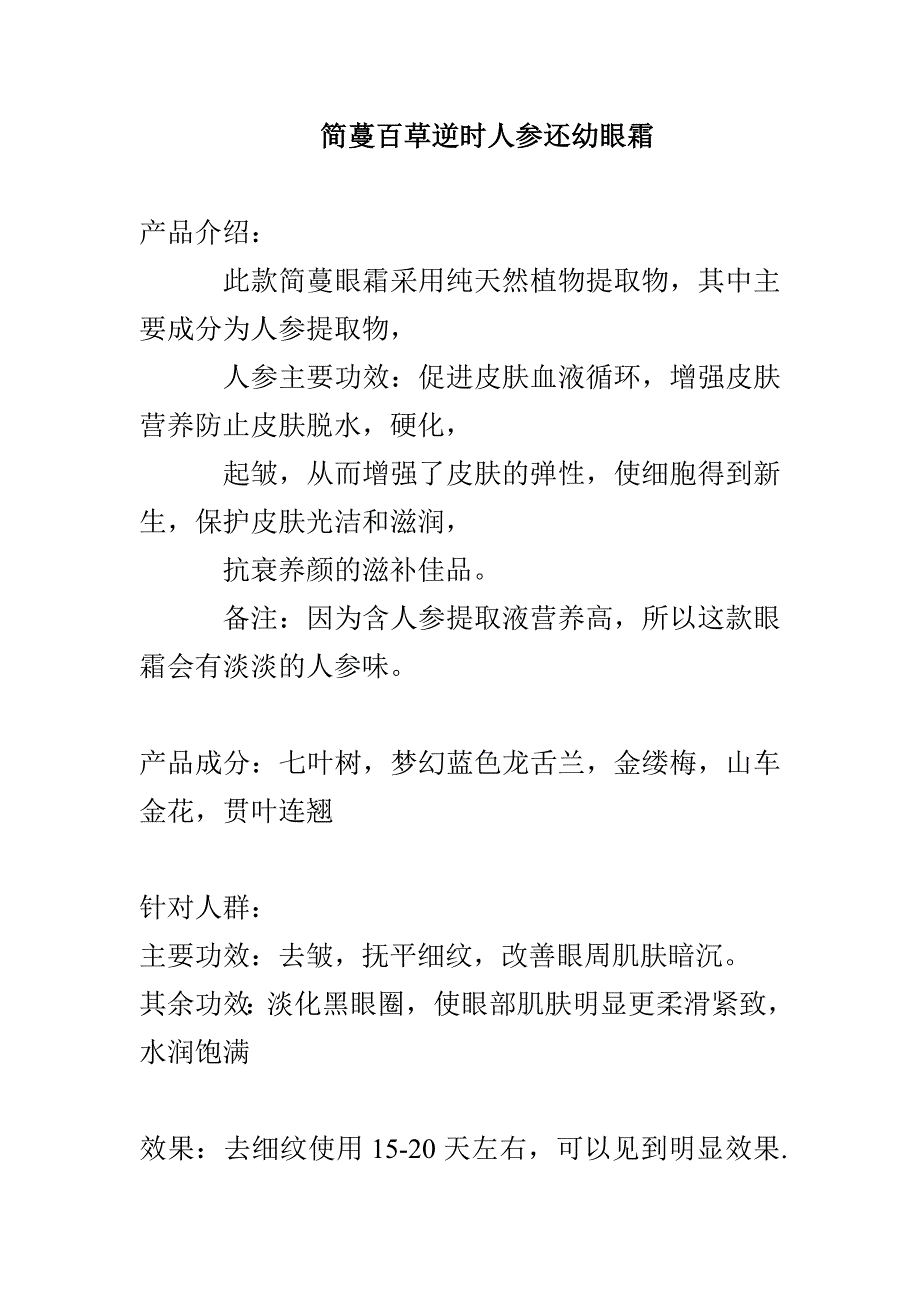 简蔓百草逆时人参还幼眼霜

产品介绍：

此款简蔓眼霜采用纯天然植物提取物，其中主要成分为人参提取物，

人参主要功效：促进皮肤血液循环，增强皮肤营养防止皮肤脱水，硬化，

起皱，从而增强了皮肤的弹性，使细胞得到新生，保护皮肤光洁和滋润，

抗衰养颜的滋补佳品。

备注：因为含人参提取液营养高，所以这款眼霜会有淡淡的人参味。

产品成分：七叶树，梦幻蓝色龙舌兰，金缕梅，山车金花，贯叶连翘

针对人群：
主要功效：去皱，抚平细纹，改善眼周肌肤暗沉。
其余功效：淡化黑眼圈，使眼部肌肤明显更柔滑紧致，水润饱满

效果：去细纹使用 15-20 天左右，可以见到明显效果.